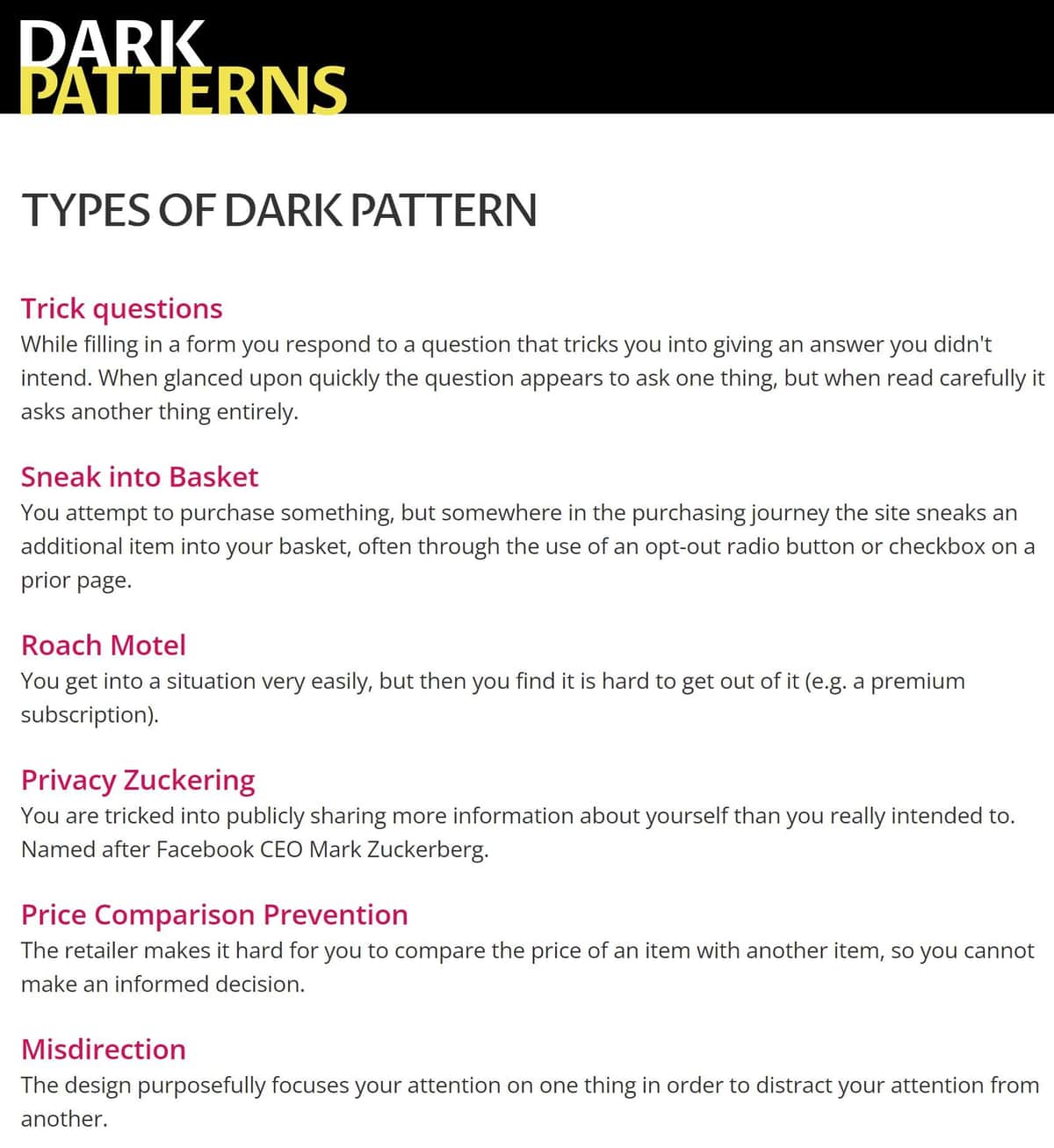 DARK
PATTERNS

TYPES OF DARK PATTERN

Trick questions
While filling in a form you respond to a question that tricks you into giving an answer you didn't intend. When glanced upon quickly the question appears to ask one thing, but when read carefully it asks another thing entirely.

Sneak into Basket
You attempt to purchase something, but somewhere in the purchasing journey the site sneaks an additional item into your basket, often through the use of an opt-out radio button or checkbox on a prior page.

Roach Motel
You get into a situation very easily, but then you find it is hard to get out of it (e.g. a premium subscription).

Privacy Zuckering
You are tricked into publicly sharing more information about yourself than you really intended to. Named after Facebook CEO Mark Zuckerberg.

Price Comparison Prevention
The retailer makes it hard for you to compare the price of an item with another item, so you cannot make an informed decision.

Misdirection
The design purposefully focuses your attention on one thing in order to distract your attention from another.